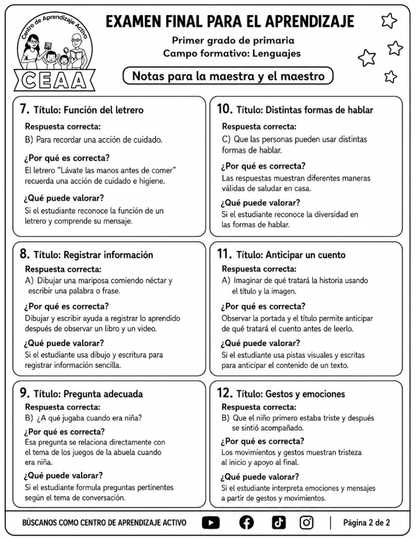 Centro de Aprendizaje Activo
CEAA

EXAMEN FINAL PARA EL APRENDIZAJE
Primer grado de primaria
Campo formativo: Lenguajes

Notas para la maestra y el maestro

7. Título: Función del letrero
Respuesta correcta:
B) Para recordar una acción de cuidado.
¿Por qué es correcta?
El letrero "Lávate las manos antes de comer" recuerda una acción de cuidado e higiene.
¿Qué puede valorar?
Si el estudiante reconoce la función de un letrero y comprende su mensaje.

8. Título: Registrar información
Respuesta correcta:
A) Dibujar una mariposa comiendo néctar y escribir una palabra o frase.
¿Por qué es correcta?
Dibujar y escribir ayuda a registrar lo aprendido después de observar un libro y un video.
¿Qué puede valorar?
Si el estudiante usa dibujo y escritura para registrar información sencilla.

9. Título: Pregunta adecuada
Respuesta correcta:
B) ¿A qué jugaba cuando era niña?
¿Por qué es correcta?
Esa pregunta se relaciona directamente con el tema de los juegos de la abuela cuando era niña.
¿Qué puede valorar?
Si el estudiante formula preguntas pertinentes según el tema de conversación.

10. Título: Distintas formas de hablar
Respuesta correcta:
C) Que las personas pueden usar distintas formas de hablar.
¿Por qué es correcta?
Las respuestas muestran diferentes maneras válidas de saludar en casa.
¿Qué puede valorar?
Si el estudiante reconoce la diversidad en las formas de hablar.

11. Título: Anticipar un cuento
Respuesta correcta:
A) Imaginar de qué tratará la historia usando el título y la imagen.
¿Por qué es correcta?
Observar la portada y el título permite anticipar de qué tratará el cuento antes de leerlo.
¿Qué puede valorar?
Si el estudiante usa pistas visuales y escritas para anticipar el contenido de un texto.

12. Título: Gestos y emociones
Respuesta correcta:
B) Que el niño primero estaba triste y después se sintió acompañado.
¿Por qué es correcta?
Los movimientos y gestos muestran tristeza al inicio y apoyo al final.
¿Qué puede valorar?
Si el estudiante interpreta emociones y mensajes a partir de gestos y movimientos.

BÚSCANOS COMO CENTRO DE APRENDIZAJE ACTIVO
Página 2 de 2